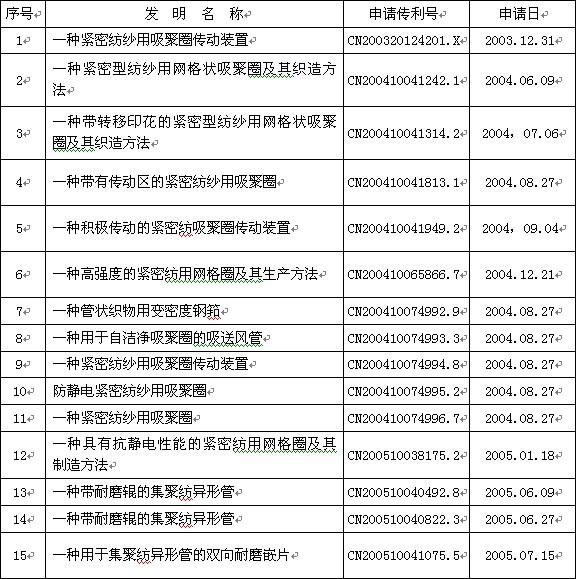 | 序号 | 发 明 名 称 | 申请传利号 | 申请日 |
|---|---|---|---|
| 1 | 一种紧密纺纱用吸聚圈传动装置 | CN200320124201.X | 2003.12.31 |
| 2 | 一种紧密型纺纱用网格状吸聚圈及其织造方法 | CN200410041242.1 | 2004.06.09 |
| 3 | 一种带转移印花的紧密型纺纱用网格状吸聚圈及其织造方法 | CN200410041314.2 | 2004，07.06 |
| 4 | 一种带有传动区的紧密纺纱用吸聚圈 | CN200410041813.1 | 2004.08.27 |
| 5 | 一种积极传动的紧密纺吸聚圈传动装置 | CN200410041949.2 | 2004，09.04 |
| 6 | 一种高强度的紧密纺用网格圈及其生产方法 | CN200410065866.7 | 2004.12.21 |
| 7 | 一种管状织物用变密度钢筘 | CN200410074992.9 | 2004.08.27 |
| 8 | 一种用于自洁净吸聚圈的吸送风管 | CN200410074993.3 | 2004.08.27 |
| 9 | 一种紧密纺纱用吸聚圈传动装置 | CN200410074994.8 | 2004.08.27 |
| 10 | 防静电紧密纺纱用吸聚圈 | CN200410074995.2 | 2004.08.27 |
| 11 | 一种紧密纺纱用吸聚圈 | CN200410074996.7 | 2004.08.27 |
| 12 | 一种具有抗静电性能的紧密纺用网格圈及其制造方法 | CN200510038175.2 | 2005.01.18 |
| 13 | 一种带耐磨辊的集聚纺异形管 | CN200510040492.8 | 2005.06.09 |
| 14 | 一种带耐磨辊的集聚纺异形管 | CN200510040822.3 | 2005.06.27 |
| 15 | 一种用于集聚纺异形管的双向耐磨嵌片 | CN200510041075.5 | 2005.07.15 |